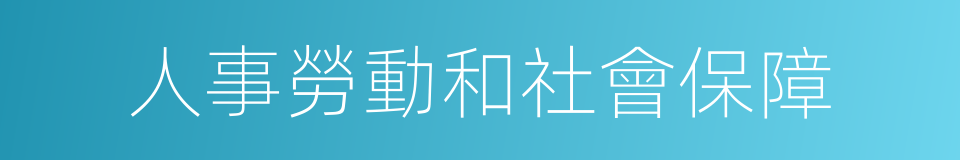 人事勞動和社會保障